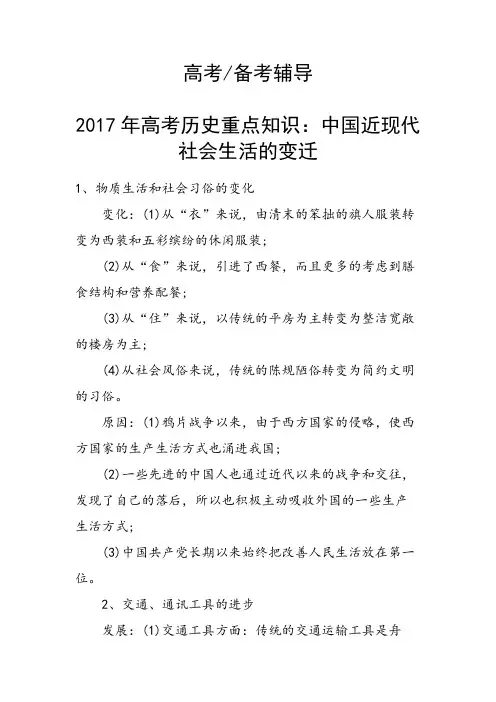 高考/备考辅导

2017年高考历史重点知识：中国近现代社会生活的变迁

1、物质生活和社会习俗的变化

变化：(1)从“衣”来说，由清末的笨拙的旗人服装转变为西装和五彩缤纷的休闲服装；

(2)从“食”来说，引进了西餐，而且更多的考虑到膳食结构和营养配餐；

(3)从“住”来说，以传统的平房为主转变为整洁宽敞的楼房为主；

(4)从社会风俗来说，传统的陈规陋俗转变为简约文明的习俗。

原因：(1)鸦片战争以来，由于西方国家的侵略，使西方国家的生产生活方式也涌进我国；

(2)一些先进的中国人也通过近代以来的战争和交往，发现了自己的落后，所以也积极主动吸收外国的一些生产生活方式；

(3)中国共产党长期以来始终把改善人民生活放在第一位。

2、交通、通讯工具的进步

发展：(1)交通工具方面：传统的交通运输工具是舟